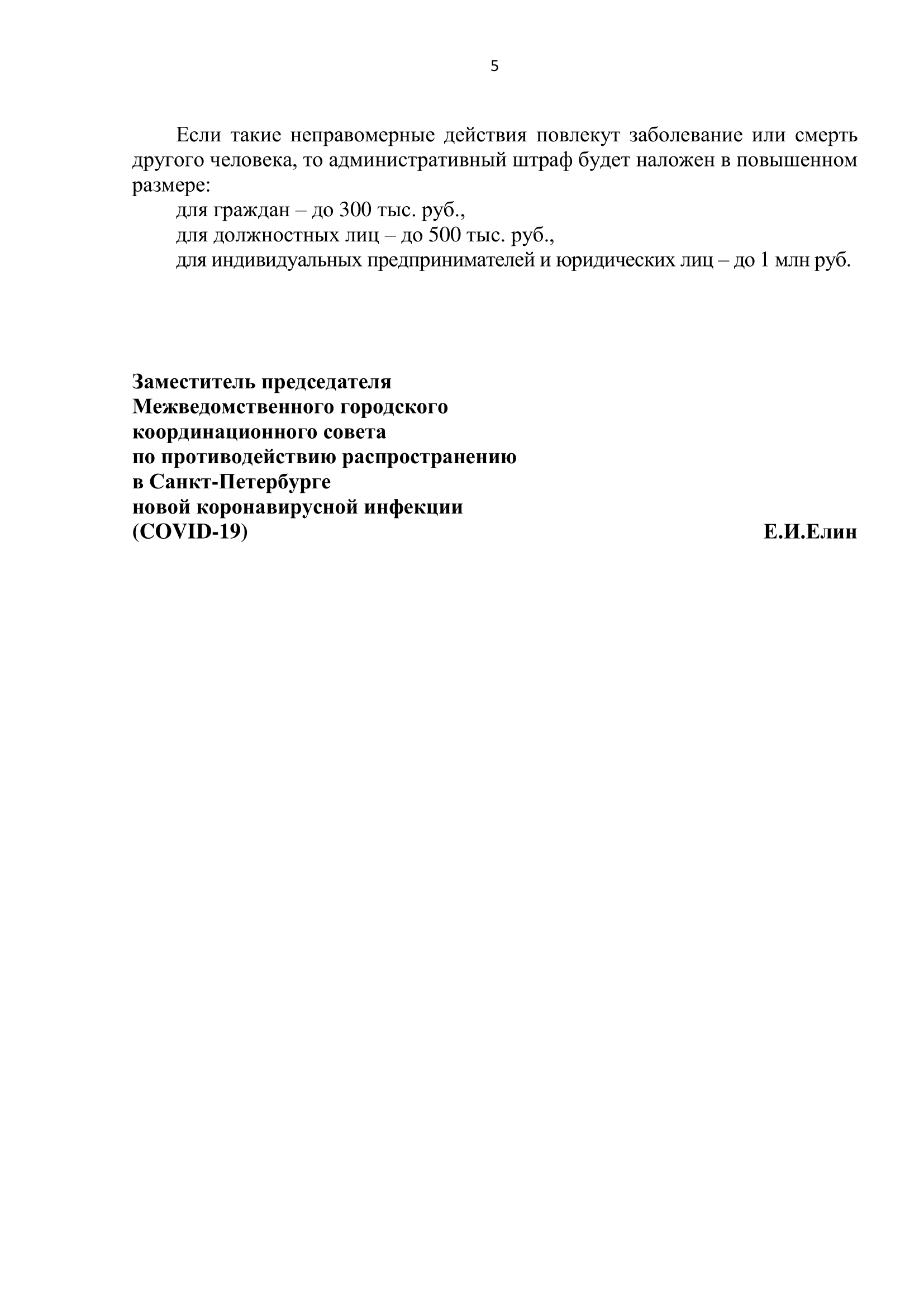 5

Если такие неправомерные действия повлекут заболевание или смерть другого человека, то административный штраф будет наложен в повышенном размере:

для граждан – до 300 тыс. руб.,

для должностных лиц – до 500 тыс. руб.,

для индивидуальных предпринимателей и юридических лиц – до 1 млн руб.

Заместитель председателя
Межведомственного городского
координационного совета
по противодействию распространению
в Санкт-Петербурге
новой коронавирусной инфекции
(COVID-19) Е.И.Елин